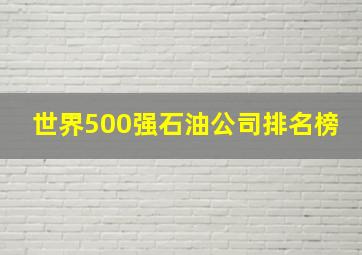 世界500强石油公司排名榜